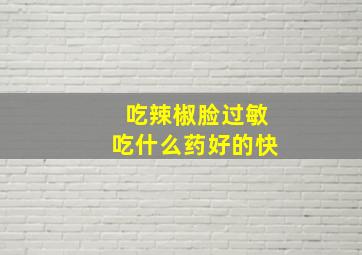 吃辣椒脸过敏
吃什么药好的快